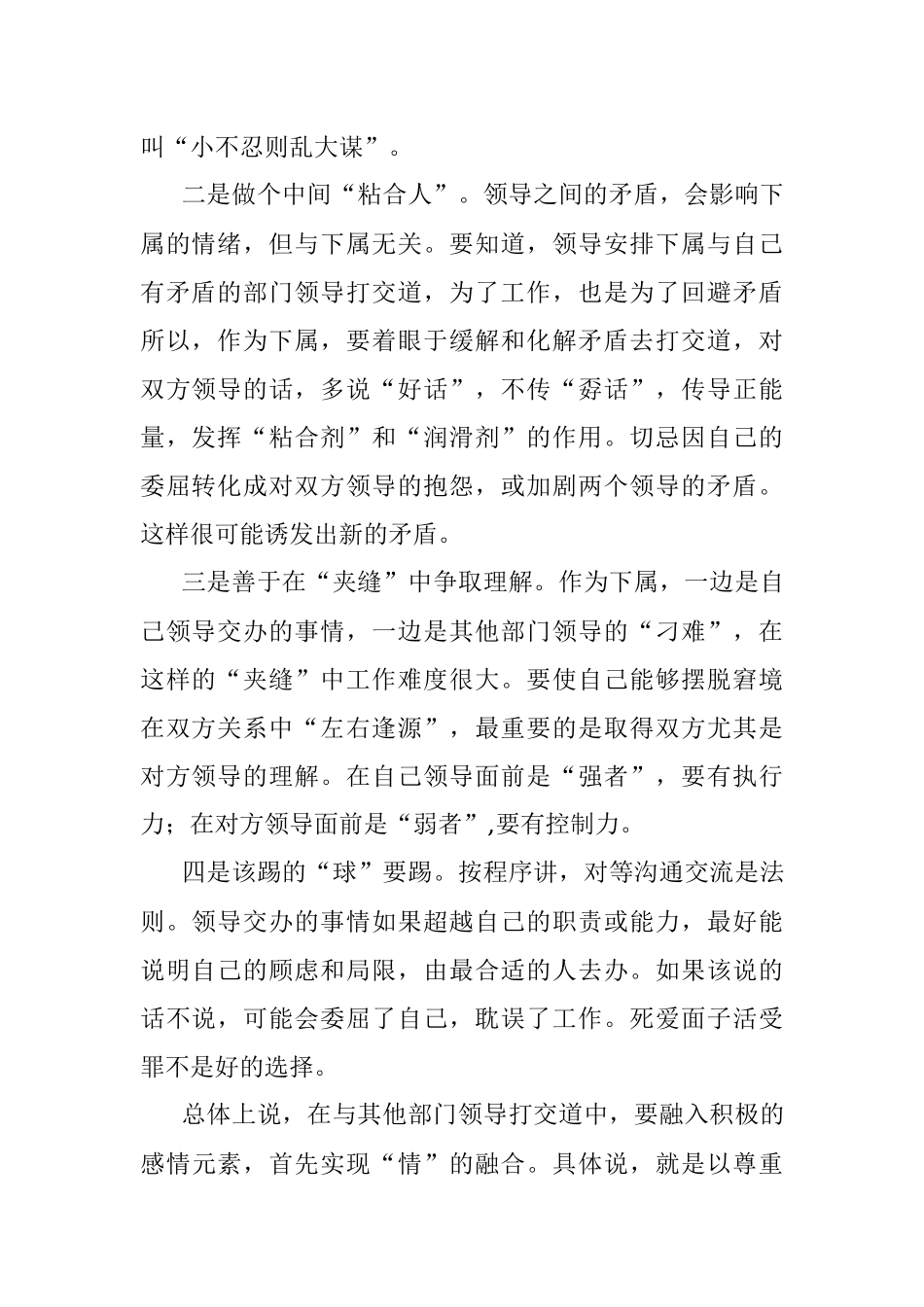 叫“小不忍则乱大谋”。

二是做个中间“粘合人”。领导之间的矛盾，会影响下属的情绪，但与下属无关。要知道，领导安排下属与自己有矛盾的部门领导打交道，为了工作，也是为了回避矛盾所以，作为下属，要着眼于缓解和化解矛盾去打交道，对双方领导的话，多说“好话”，不传“孬话”，传导正能量，发挥“粘合剂”和“润滑剂”的作用。切忌因自己的委屈转化成对双方领导的抱怨，或加剧两个领导的矛盾。这样很可能诱发出新的矛盾。

三是善于在“夹缝”中争取理解。作为下属，一边是自己领导交办的事情，一边是其他部门领导的“刁难”，在这样的“夹缝”中工作难度很大。要使自己能够摆脱窘境在双方关系中“左右逢源”，最重要的是取得双方尤其是对方领导的理解。在自己领导面前是“强者”，要有执行力；在对方领导面前是“弱者”,要有控制力。

四是该踢的“球”要踢。按程序讲，对等沟通交流是法则。领导交办的事情如果超越自己的职责或能力，最好能说明自己的顾虑和局限，由最合适的人去办。如果该说的话不说，可能会委屈了自己，耽误了工作。死爱面子活受罪不是好的选择。

总体上说，在与其他部门领导打交道中，要融入积极的感情元素，首先实现“情”的融合。具体说，就是以尊重